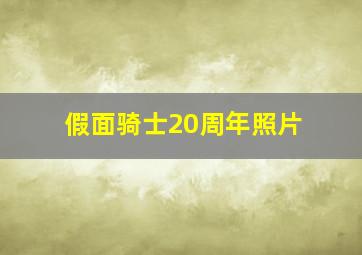 假面骑士20周年照片